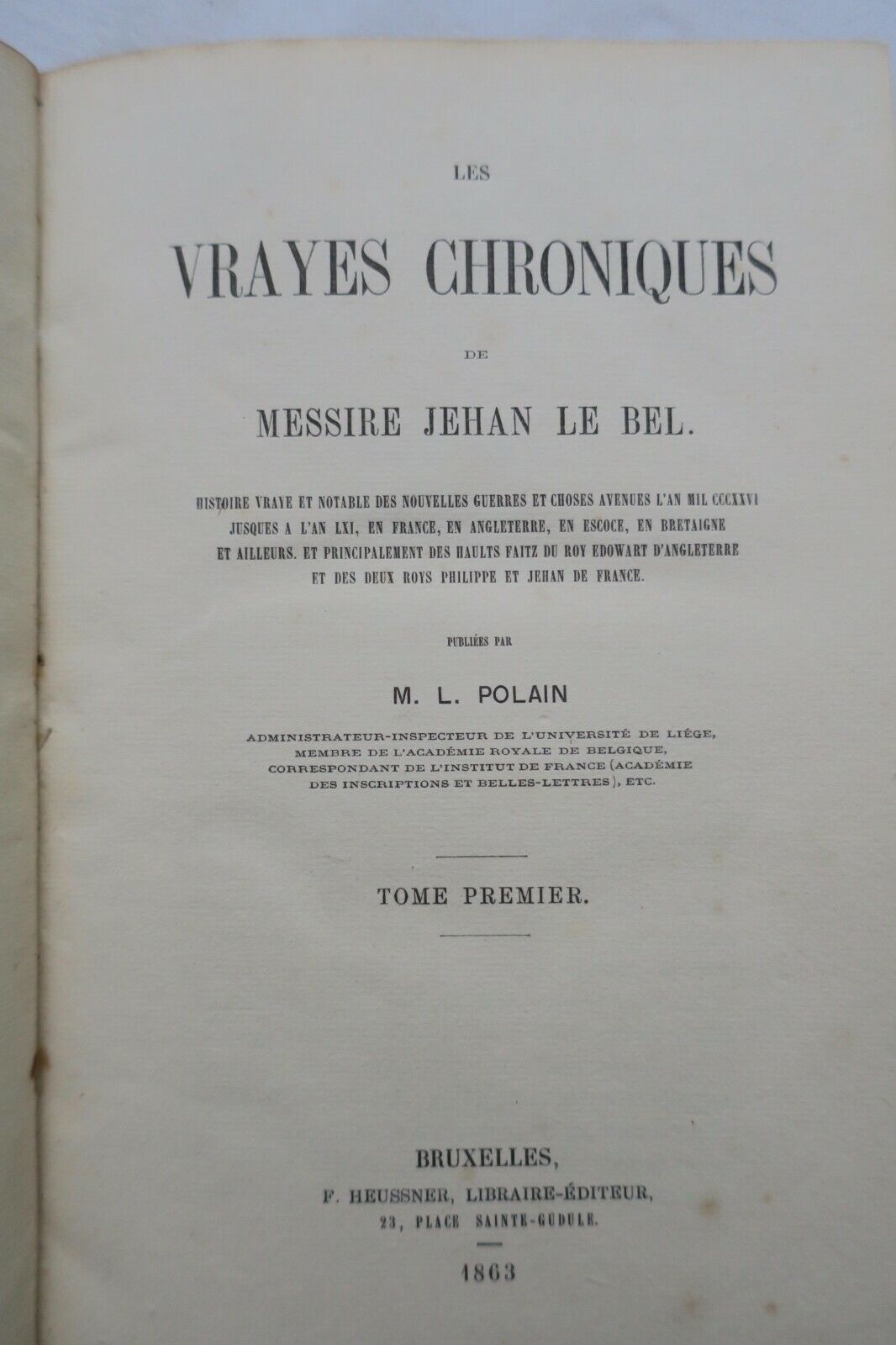 LES

VRAYES CHRONIQUES

DE

MESSIRE JEHAN LE BEL.

HISTOIRE VRAYE ET NOTABLE DES NOUVELLES GUERRES ET CHOSES AVENUES L'AN MIL CCCXXVI JUSQUES A L'AN LXI, EN FRANCE, EN ANGLETERRE, EN ESCOCE, EN BRETAIGNE ET AILLEURS. ET PRINCIPALEMENT DES HAULTS FAITZ DU ROY EDOWART D'ANGLETERRE ET DES DEUX ROYS PHILIPPE ET JEHAN DE FRANCE.

PUBLIÉES PAR

M. L. POLAIN

ADMINISTRATEUR-INSPECTEUR DE L'UNIVERSITÉ DE LIÉGE, MEMBRE DE L'ACADÉMIE ROYALE DE BELGIQUE, CORRESPONDANT DE L'INSTITUT DE FRANCE (ACADÉMIE DES INSCRIPTIONS ET BELLES-LETTRES), ETC.

TOME PREMIER.

BRUXELLES,
F. HEUSSNER, LIBRAIRE-ÉDITEUR,
23, PLACE SAINTE-GUDULE.

1863